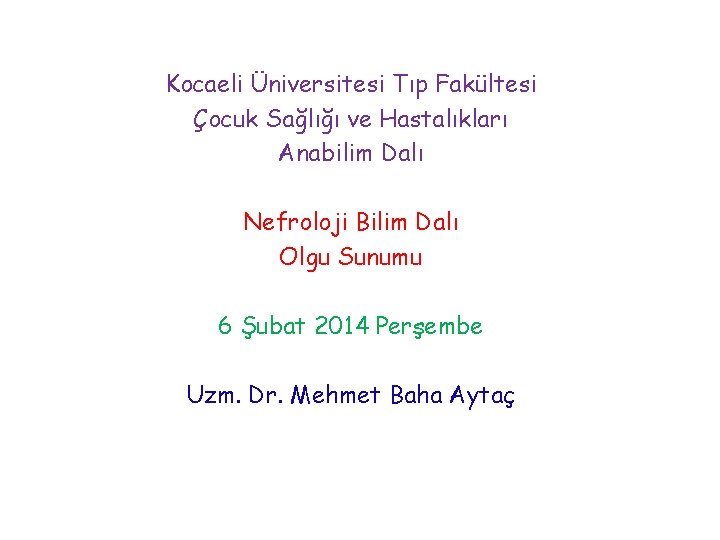 Kocaeli Üniversitesi Tıp Fakültesi
Çocuk Sağlığı ve Hastalıkları
Anabilim Dalı

Nefroloji Bilim Dalı
Olgu Sunumu

6 Şubat 2014 Perşembe

Uzm. Dr. Mehmet Baha Aytaç